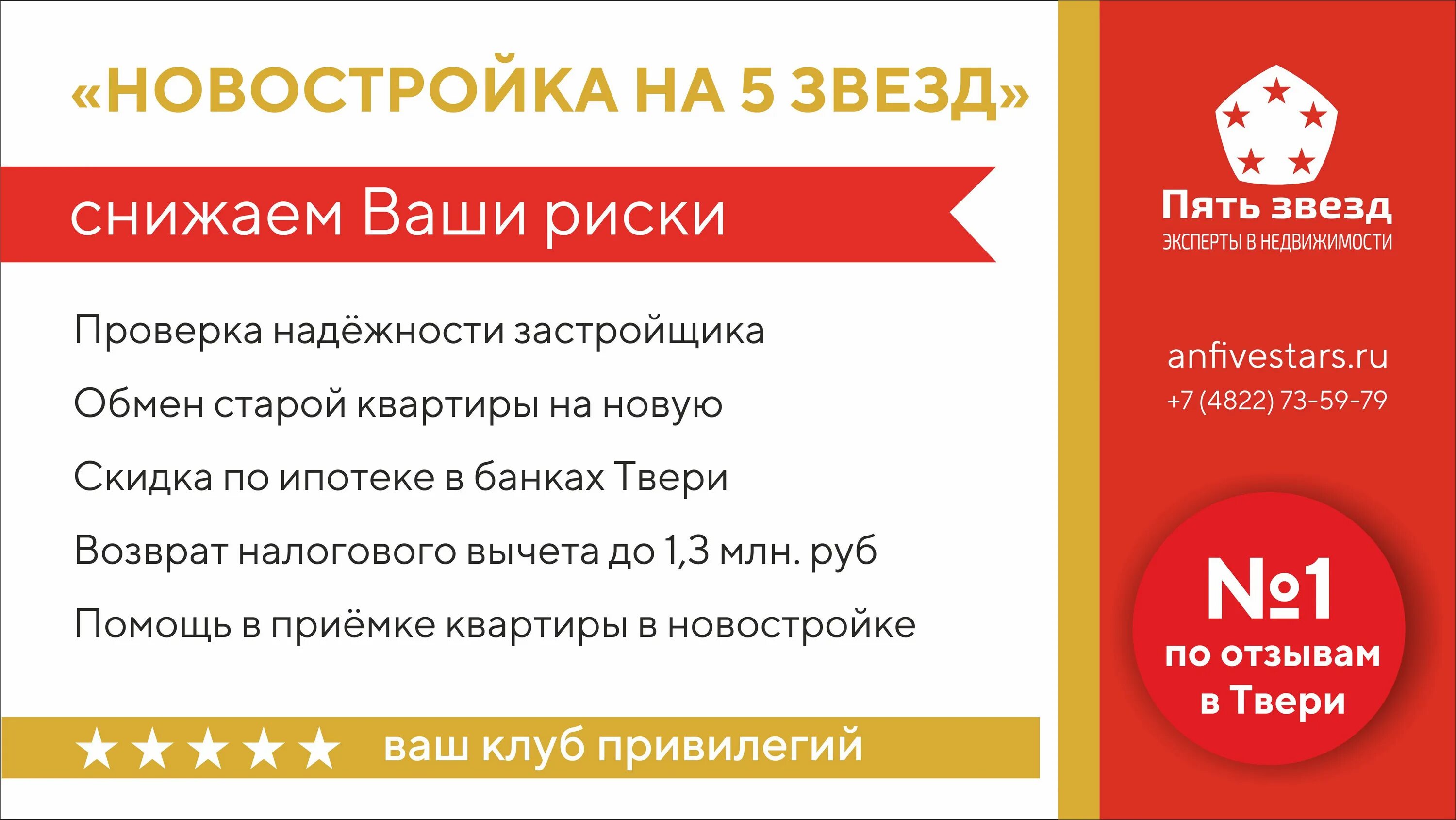 «НОВОСТРОЙКА НА 5 ЗВЕЗД»

снижаем Ваши риски

Проверка надёжности застройщика

Обмен старой квартиры на новую

Скидка по ипотеке в банках Твери

Возврат налогового вычета до 1,3 млн. руб

Помощь в приёмке квартиры в новостройке

★★★★★ ваш клуб привилегий

Пять звезд
ЭКСПЕРТЫ В НЕДВИЖИМОСТИ

anfivestars.ru
+7 (4822) 73-59-79

№1
по отзывам
в Твери